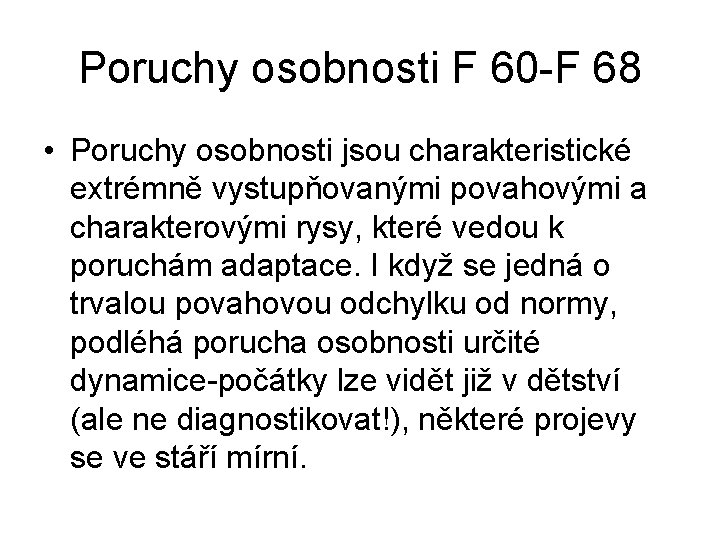 Poruchy osobnosti F 60-F 68

• Poruchy osobnosti jsou charakteristické extrémně vystupňovanými povahovými a charakterovými rysy, které vedou k poruchám adaptace. I když se jedná o trvalou povahovou odchylku od normy, podléhá porucha osobnosti určité dynamice-počátky lze vidět již v dětství (ale ne diagnostikovat!), některé projevy se ve stáří mírní.